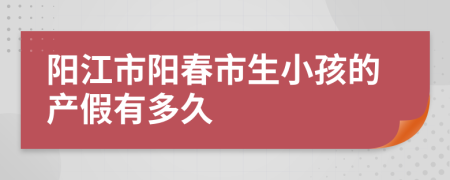 阳江市阳春市生小孩的产假有多久